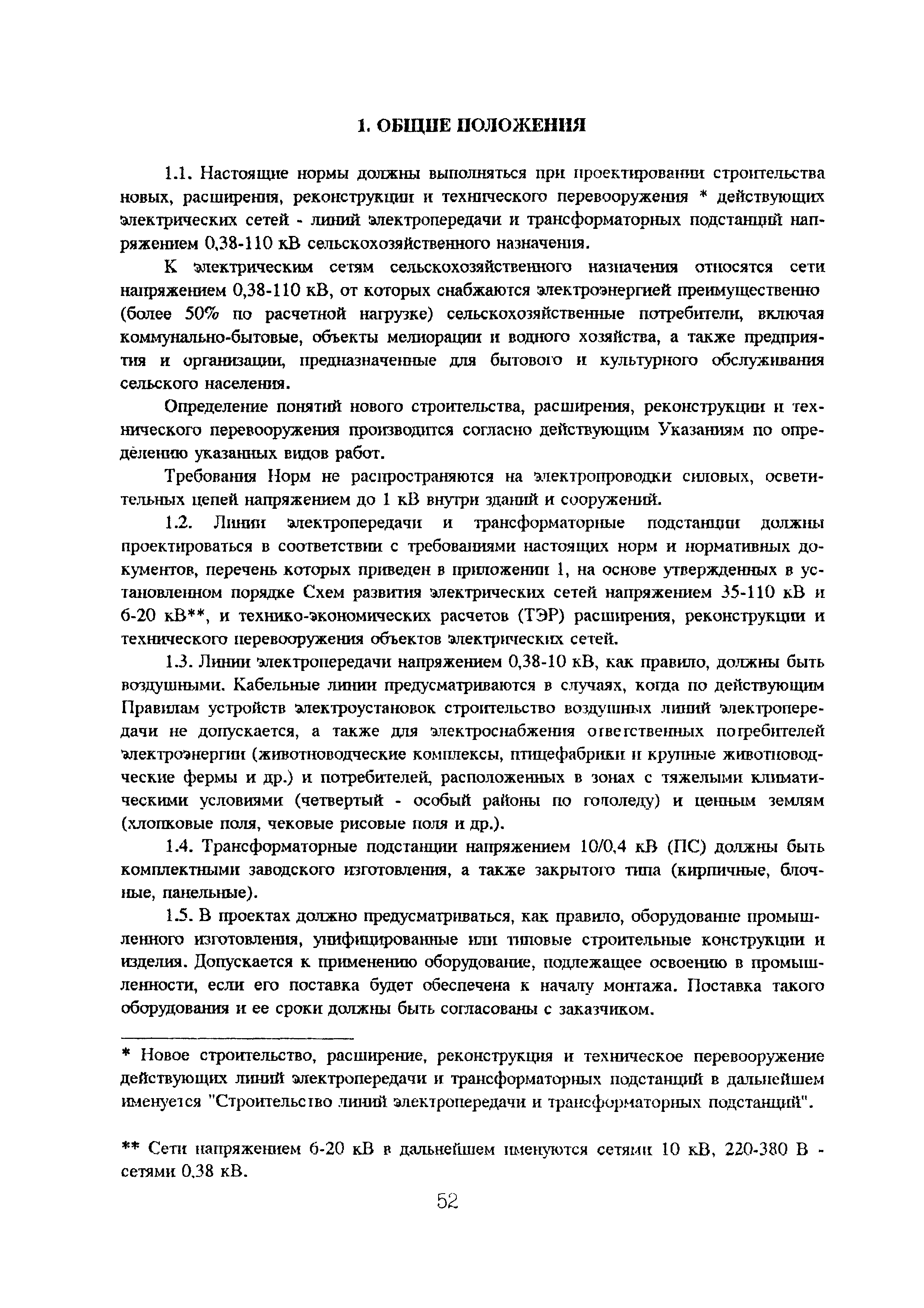 1. ОБЩИЕ ПОЛОЖЕНИЯ

1.1. Настоящие нормы должны выполняться при проектировании строительства новых, расширения, реконструкции и технического перевооружения * действующих электрических сетей - линий электропередачи и трансформаторных подстанций напряжением 0,38-110 кВ сельскохозяйственного назначения.

К электрическим сетям сельскохозяйственного назначения относятся сети напряжением 0,38-110 кВ, от которых снабжаются электроэнергией преимущественно (более 50% по расчетной нагрузке) сельскохозяйственные потребители, включая коммунально-бытовые, объекты мелиорации и водного хозяйства, а также предприятия и организации, предназначенные для бытового и культурного обслуживания сельского населения.

Определение понятий нового строительства, расширения, реконструкции и технического перевооружения производится согласно действующим Указаниям по определению указанных видов работ.

Требования Норм не распространяются на электропроводки силовых, осветительных цепей напряжением до 1 кВ внутри зданий и сооружений.

1.2. Линии электропередачи и трансформаторные подстанции должны проектироваться в соответствии с требованиями настоящих норм и нормативных документов, перечень которых приведен в приложении 1, на основе утвержденных в установленном порядке Схем развития электрических сетей напряжением 35-110 кВ и 6-20 кВ**, и технико-экономических расчетов (ТЭР) расширения, реконструкции и технического перевооружения объектов электрических сетей.

1.3. Линии электропередачи напряжением 0,38-10 кВ, как правило, должны быть воздушными. Кабельные линии предусматриваются в случаях, когда по действующим Правилам устройств электроустановок строительство воздушных линий электропередачи не допускается, а также для электроснабжения ответственных потребителей электроэнергии (животноводческие комплексы, птицефабрики и крупные животноводческие фермы и др.) и потребителей, расположенных в зонах с тяжелыми климатическими условиями (четвертый - особый районы по гололеду) и ценным землям (хлопковые поля, чековые рисовые поля и др.).

1.4. Трансформаторные подстанции напряжением 10/0,4 кВ (ПС) должны быть комплектными заводского изготовления, а также закрытого типа (кирпичные, блочные, панельные).

1.5. В проектах должно предусматриваться, как правило, оборудование промышленного изготовления, унифицированные или типовые строительные конструкции и изделия. Допускается к применению оборудование, подлежащее освоению в промышленности, если его поставка будет обеспечена к началу монтажа. Поставка такого оборудования и ее сроки должны быть согласованы с заказчиком.

* Новое строительство, расширение, реконструкция и техническое перевооружение действующих линий электропередачи и трансформаторных подстанций в дальнейшем именуется "Строительство линий электропередачи и трансформаторных подстанций".

** Сети напряжением 6-20 кВ в дальнейшем именуются сетями 10 кВ, 220-380 В - сетями 0,38 кВ.

52